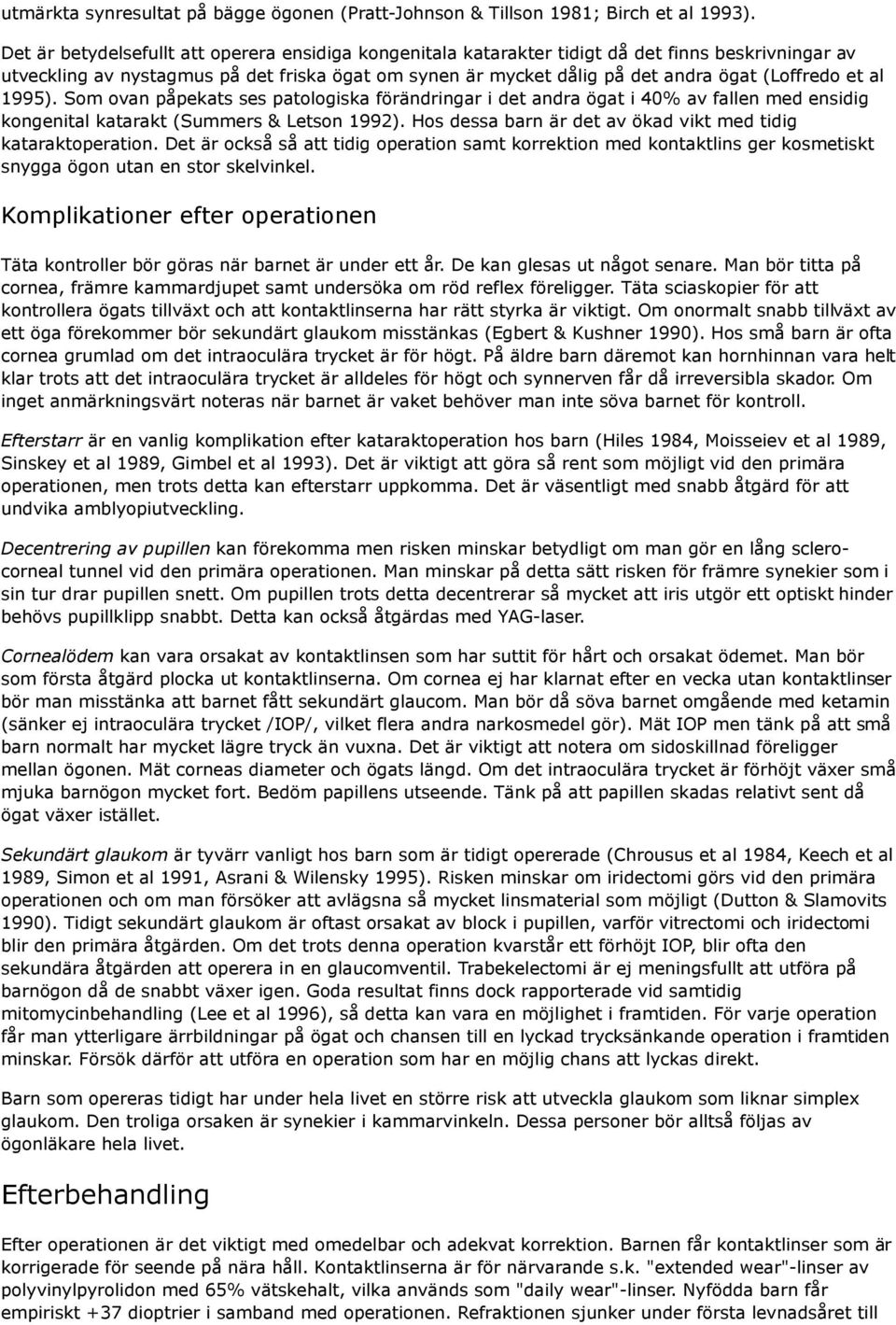 utmärkta synresultat på bägge ögonen (Pratt-Johnson & Tillson 1981; Birch et al 1993).

Det är betydelsefullt att operera ensidiga kongenitala katarakter tidigt då det finns beskrivningar av utveckling av nystagmus på det friska ögat om synen är mycket dålig på det andra ögat (Loffredo et al 1995). Som ovan påpekats ses patologiska förändringar i det andra ögat i 40% av fallen med ensidig kongenital katarakt (Summers & Letson 1992). Hos dessa barn är det av ökad vikt med tidig kataraktoperation. Det är också så att tidig operation samt korrektion med kontaktlins ger kosmetiskt snygga ögon utan en stor skelvinkel.

Komplikationer efter operationen

Täta kontroller bör göras när barnet är under ett år. De kan glesas ut något senare. Man bör titta på cornea, främre kammardjupet samt undersöka om röd reflex föreligger. Täta sciaskopier för att kontrollera ögats tillväxt och att kontaktlinserna har rätt styrka är viktigt. Om onormalt snabb tillväxt av ett öga förekommer bör sekundärt glaukom misstänkas (Egbert & Kushner 1990). Hos små barn är ofta cornea grumlad om det intraoculära trycket är för högt. På äldre barn däremot kan hornhinnan vara helt klar trots att det intraoculära trycket är alldeles för högt och synnerven får då irreversibla skador. Om inget anmärkningsvärt noteras när barnet är vaket behöver man inte söva barnet för kontroll.

Efterstarr är en vanlig komplikation efter kataraktoperation hos barn (Hiles 1984, Moisseiev et al 1989, Sinskey et al 1989, Gimbel et al 1993). Det är viktigt att göra så rent som möjligt vid den primära operationen, men trots detta kan efterstarr uppkomma. Det är väsentligt med snabb åtgärd för att undvika amblyopiutveckling.

Decentrering av pupillen kan förekomma men risken minskar betydligt om man gör en lång sclerocorneal tunnel vid den primära operationen. Man minskar på detta sätt risken för främre synekier som i sin tur drar pupillen snett. Om pupillen trots detta decentrerar så mycket att iris utgör ett optiskt hinder behövs pupillklipp snabbt. Detta kan också åtgärdas med YAG-laser.

Cornealödem kan vara orsakat av kontaktlinsen som har suttit för hårt och orsakat ödemet. Man bör som första åtgärd plocka ut kontaktlinserna. Om cornea ej har klarnat efter en vecka utan kontaktlinser bör man misstänka att barnet fått sekundärt glaucom. Man bör då söva barnet omgående med ketamin (sänker ej intraoculära trycket /IOP/, vilket flera andra narkosmedel gör). Mät IOP men tänk på att små barn normalt har mycket lägre tryck än vuxna. Det är viktigt att notera om sidoskillnad föreligger mellan ögonen. Mät corneas diameter och ögats längd. Om det intraoculära trycket är förhöjt växer små mjuka barnögon mycket fort. Bedöm papillens utseende. Tänk på att papillen skadas relativt sent då ögat växer istället.

Sekundärt glaukom är tyvärr vanligt hos barn som är tidigt opererade (Chrousus et al 1984, Keech et al 1989, Simon et al 1991, Asrani & Wilensky 1995). Risken minskar om iridectomi görs vid den primära operationen och om man försöker att avlägsna så mycket linsmaterial som möjligt (Dutton & Slamovits 1990). Tidigt sekundärt glaukom är oftast orsakat av block i pupillen, varför vitrectomi och iridectomi blir den primära åtgärden. Om det trots denna operation kvarstår ett förhöjt IOP, blir ofta den sekundära åtgärden att operera in en glaucomventil. Trabekelectomi är ej meningsfullt att utföra på barnögon då de snabbt växer igen. Goda resultat finns dock rapporterade vid samtidig mitomycinbehandling (Lee et al 1996), så detta kan vara en möjlighet i framtiden. För varje operation får man ytterligare ärrbildningar på ögat och chansen till en lyckad trycksänkande operation i framtiden minskar. Försök därför att utföra en operation som har en möjlig chans att lyckas direkt.

Barn som opereras tidigt har under hela livet en större risk att utveckla glaukom som liknar simplex glaukom. Den troliga orsaken är synekier i kammarvinkeln. Dessa personer bör alltså följas av ögonläkare hela livet.

Efterbehandling

Efter operationen är det viktigt med omedelbar och adekvat korrektion. Barnen får kontaktlinser som är korrigerade för seende på nära håll. Kontaktlinserna är för närvarande s.k. "extended wear"-linser av polyvinylpyrolidon med 65% vätskehalt, vilka används som "daily wear"-linser. Nyfödda barn får empiriskt +37 dioptrier i samband med operationen. Refraktionen sjunker under första levnadsåret till